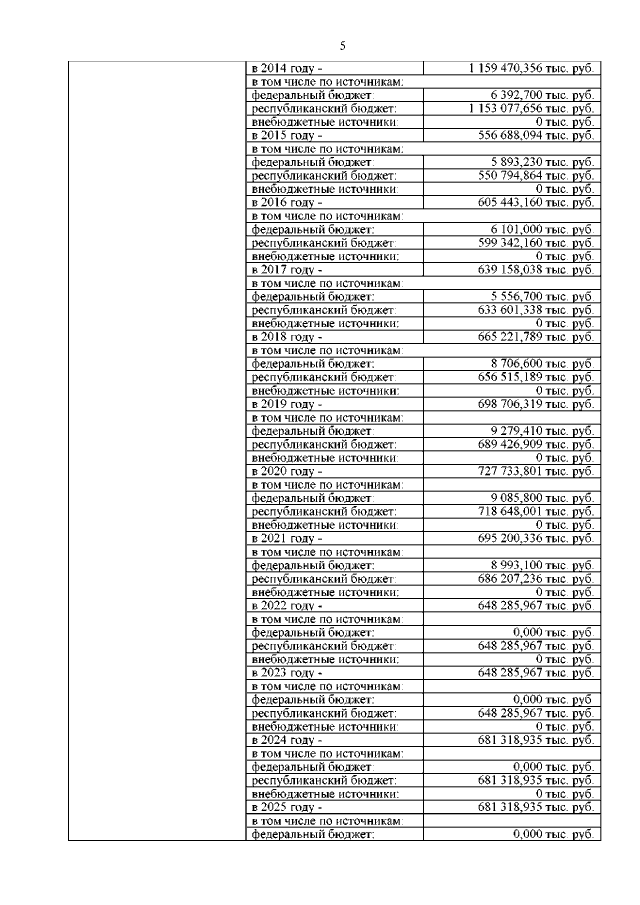 5

| | | |
|---|---|---|
| | в 2014 году - | 1 159 470,356 тыс. руб. |
| | в том числе по источникам: | |
| | федеральный бюджет: | 6 392,700 тыс. руб. |
| | республиканский бюджет: | 1 153 077,656 тыс. руб. |
| | внебюджетные источники: | 0 тыс. руб. |
| | в 2015 году - | 556 688,094 тыс. руб. |
| | в том числе по источникам: | |
| | федеральный бюджет: | 5 893,230 тыс. руб. |
| | республиканский бюджет: | 550 794,864 тыс. руб. |
| | внебюджетные источники: | 0 тыс. руб. |
| | в 2016 году - | 605 443,160 тыс. руб. |
| | в том числе по источникам: | |
| | федеральный бюджет: | 6 101,000 тыс. руб. |
| | республиканский бюджет: | 599 342,160 тыс. руб. |
| | внебюджетные источники: | 0 тыс. руб. |
| | в 2017 году - | 639 158,038 тыс. руб. |
| | в том числе по источникам: | |
| | федеральный бюджет: | 5 556,700 тыс. руб. |
| | республиканский бюджет: | 633 601,338 тыс. руб. |
| | внебюджетные источники: | 0 тыс. руб. |
| | в 2018 году - | 665 221,789 тыс. руб. |
| | в том числе по источникам: | |
| | федеральный бюджет: | 8 706,600 тыс. руб. |
| | республиканский бюджет: | 656 515,189 тыс. руб. |
| | внебюджетные источники: | 0 тыс. руб. |
| | в 2019 году - | 698 706,319 тыс. руб. |
| | в том числе по источникам: | |
| | федеральный бюджет: | 9 279,410 тыс. руб. |
| | республиканский бюджет: | 689 426,909 тыс. руб. |
| | внебюджетные источники: | 0 тыс. руб. |
| | в 2020 году - | 727 733,801 тыс. руб. |
| | в том числе по источникам: | |
| | федеральный бюджет: | 9 085,800 тыс. руб. |
| | республиканский бюджет: | 718 648,001 тыс. руб. |
| | внебюджетные источники: | 0 тыс. руб. |
| | в 2021 году - | 695 200,336 тыс. руб. |
| | в том числе по источникам: | |
| | федеральный бюджет: | 8 993,100 тыс. руб. |
| | республиканский бюджет: | 686 207,236 тыс. руб. |
| | внебюджетные источники: | 0 тыс. руб. |
| | в 2022 году - | 648 285,967 тыс. руб. |
| | в том числе по источникам: | |
| | федеральный бюджет: | 0,000 тыс. руб. |
| | республиканский бюджет: | 648 285,967 тыс. руб. |
| | внебюджетные источники: | 0 тыс. руб. |
| | в 2023 году - | 648 285,967 тыс. руб. |
| | в том числе по источникам: | |
| | федеральный бюджет: | 0,000 тыс. руб. |
| | республиканский бюджет: | 648 285,967 тыс. руб. |
| | внебюджетные источники: | 0 тыс. руб. |
| | в 2024 году - | 681 318,935 тыс. руб. |
| | в том числе по источникам: | |
| | федеральный бюджет: | 0,000 тыс. руб. |
| | республиканский бюджет: | 681 318,935 тыс. руб. |
| | внебюджетные источники: | 0 тыс. руб. |
| | в 2025 году - | 681 318,935 тыс. руб. |
| | в том числе по источникам: | |
| | федеральный бюджет: | 0,000 тыс. руб. |